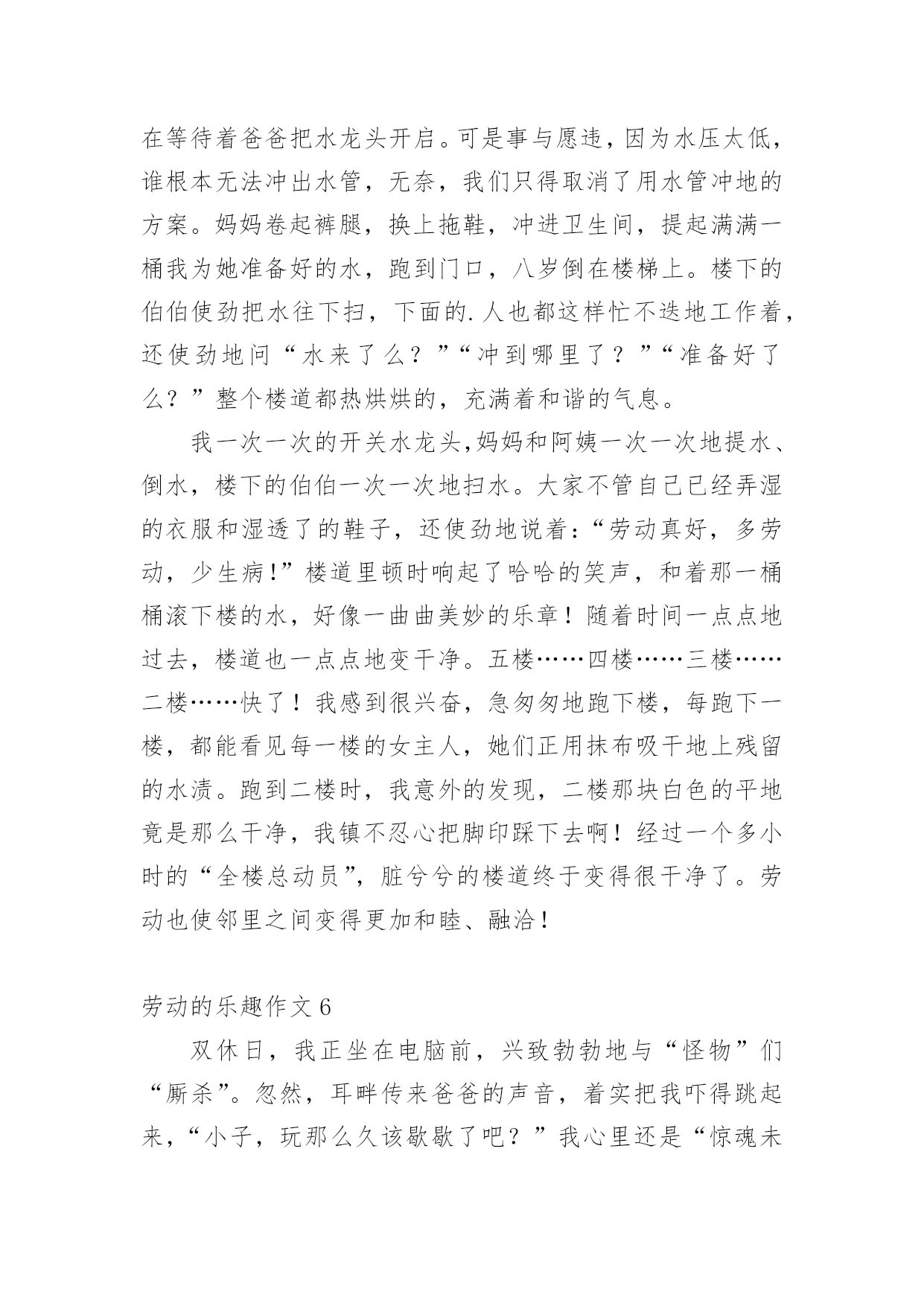 在等待着爸爸把水龙头开启。可是事与愿违，因为水压太低，谁根本无法冲出水管，无奈，我们只得取消了用水管冲地的方案。妈妈卷起裤腿，换上拖鞋，冲进卫生间，提起满满一桶我为她准备好的水，跑到门口，八岁倒在楼梯上。楼下的伯伯使劲把水往下扫，下面的.人也都这样忙不迭地工作着，还使劲地问“水来了么？”“冲到哪里了？”“准备好了么？”整个楼道都热烘烘的，充满着和谐的气息。

我一次一次的开关水龙头,妈妈和阿姨一次一次地提水、倒水，楼下的伯伯一次一次地扫水。大家不管自己已经弄湿的衣服和湿透了的鞋子，还使劲地说着：“劳动真好，多劳动，少生病!”楼道里顿时响起了哈哈的笑声，和着那一桶桶滚下楼的水，好像一曲曲美妙的乐章！随着时间一点点地过去，楼道也一点点地变干净。五楼……四楼……三楼……二楼……快了！我感到很兴奋，急匆匆地跑下楼，每跑下一楼，都能看见每一楼的女主人，她们正用抹布吸干地上残留的水渍。跑到二楼时，我意外的发现，二楼那块白色的平地竟是那么干净，我镇不忍心把脚印踩下去啊！经过一个多小时的“全楼总动员”，脏兮兮的楼道终于变得很干净了。劳动也使邻里之间变得更加和睦、融洽！

劳动的乐趣作文 6

双休日，我正坐在电脑前，兴致勃勃地与“怪物”们“厮杀”。忽然，耳畔传来爸爸的声音，着实把我吓得跳起来，“小子，玩那么久该歇歇了吧？”我心里还是“惊魂未